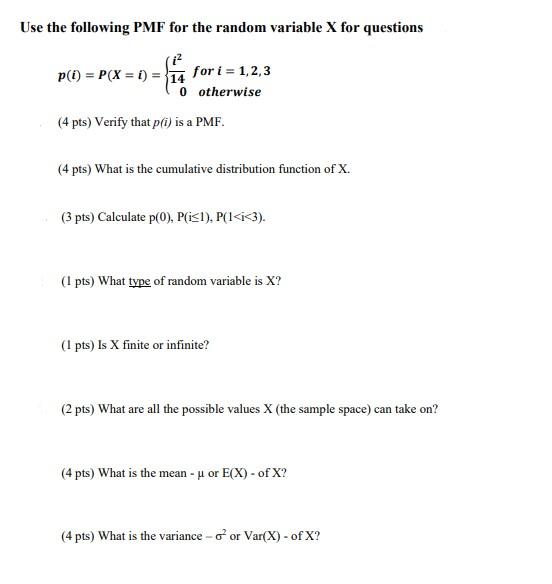 Use the following PMF for the random variable X for questions

$p(i) = P(X = i) = \begin{cases} \frac{i^2}{14} & for\ i = 1,2,3 \\ 0 & otherwise \end{cases}$

(4 pts) Verify that $p(i)$ is a PMF.

(4 pts) What is the cumulative distribution function of X.

(3 pts) Calculate p(0), P(i≤1), P(1<i<3).

(1 pts) What type of random variable is X?

(1 pts) Is X finite or infinite?

(2 pts) What are all the possible values X (the sample space) can take on?

(4 pts) What is the mean - μ or E(X) - of X?

(4 pts) What is the variance – $\sigma^2$ or Var(X) - of X?